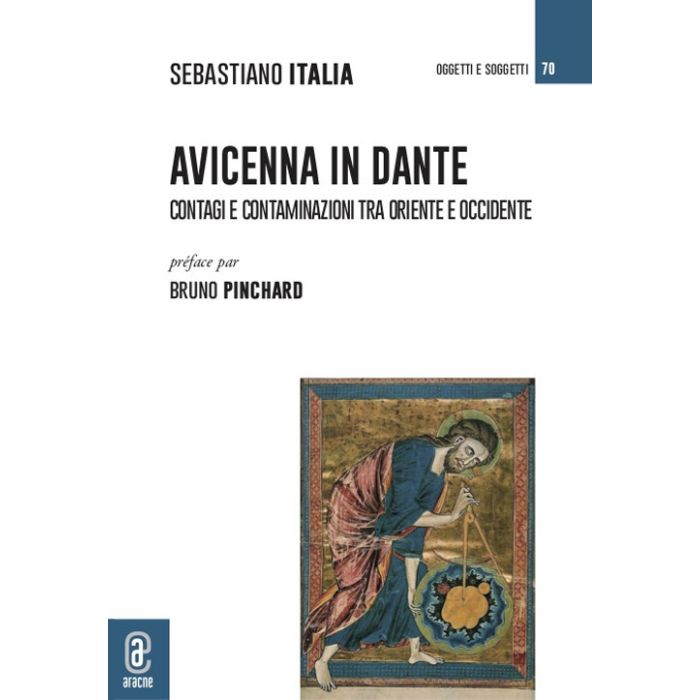 SEBASTIANO ITALIA

OGGETTI E SOGGETTI 70

AVICENNA IN DANTE

CONTAGI E CONTAMINAZIONI TRA ORIENTE E OCCIDENTE

préface par

BRUNO PINCHARD

aracne